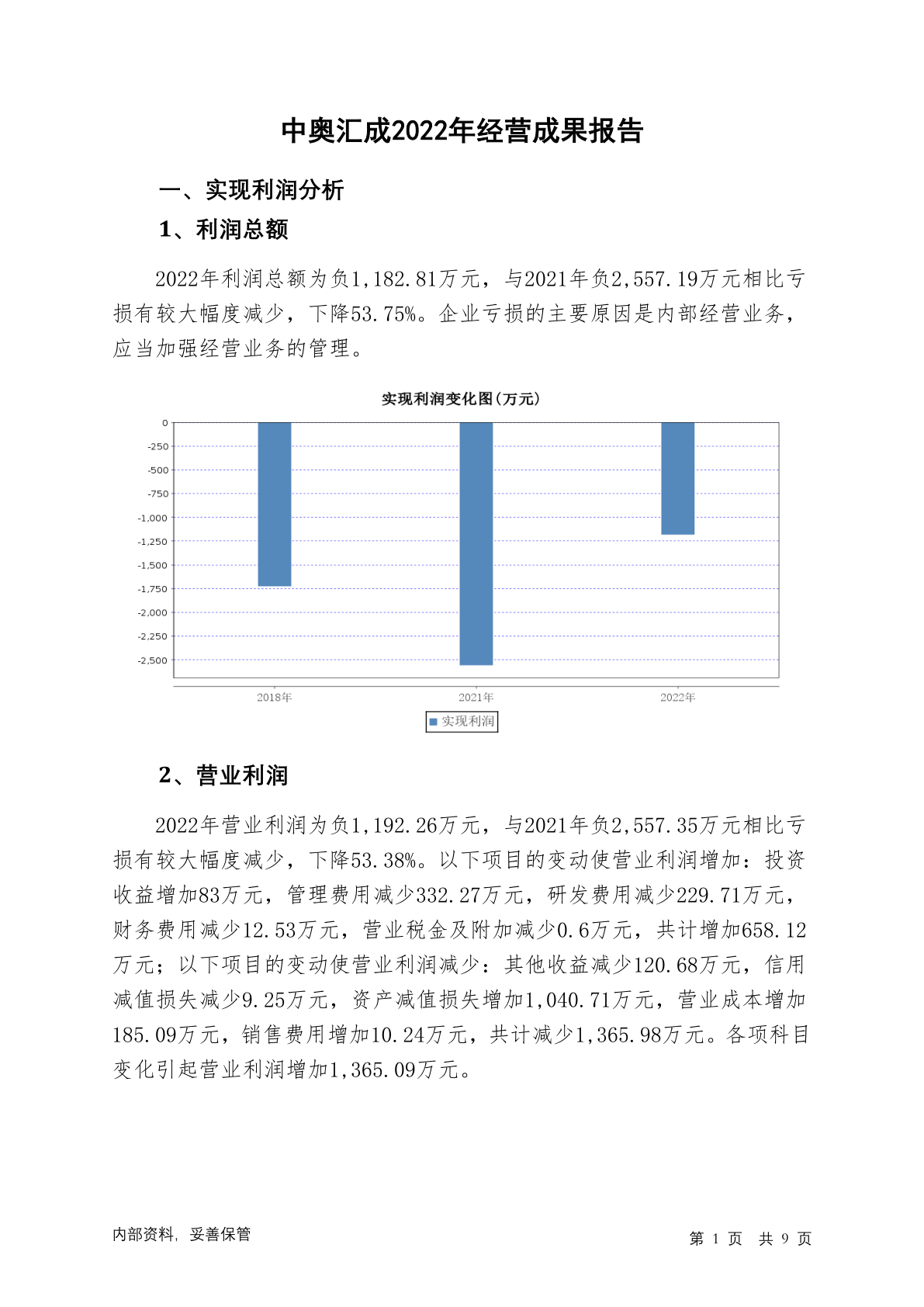 中奥汇成2022年经营成果报告

一、实现利润分析

1、利润总额

2022年利润总额为负1,182.81万元，与2021年负2,557.19万元相比亏损有较大幅度减少，下降53.75%。企业亏损的主要原因是内部经营业务，应当加强经营业务的管理。

实现利润变化图(万元)

0
-250
-500
-750
-1,000
-1,250
-1,500
-1,750
-2,000
-2,250
-2,500

2018年
2021年
2022年

实现利润

2、营业利润

2022年营业利润为负1,192.26万元，与2021年负2,557.35万元相比亏损有较大幅度减少，下降53.38%。以下项目的变动使营业利润增加：投资收益增加83万元，管理费用减少332.27万元，研发费用减少229.71万元，财务费用减少12.53万元，营业税金及附加减少0.6万元，共计增加658.12万元；以下项目的变动使营业利润减少：其他收益减少120.68万元，信用减值损失减少9.25万元，资产减值损失增加1,040.71万元，营业成本增加185.09万元，销售费用增加10.24万元，共计减少1,365.98万元。各项科目变化引起营业利润增加1,365.09万元。

内部资料，妥善保管

第 1 页 共 9 页